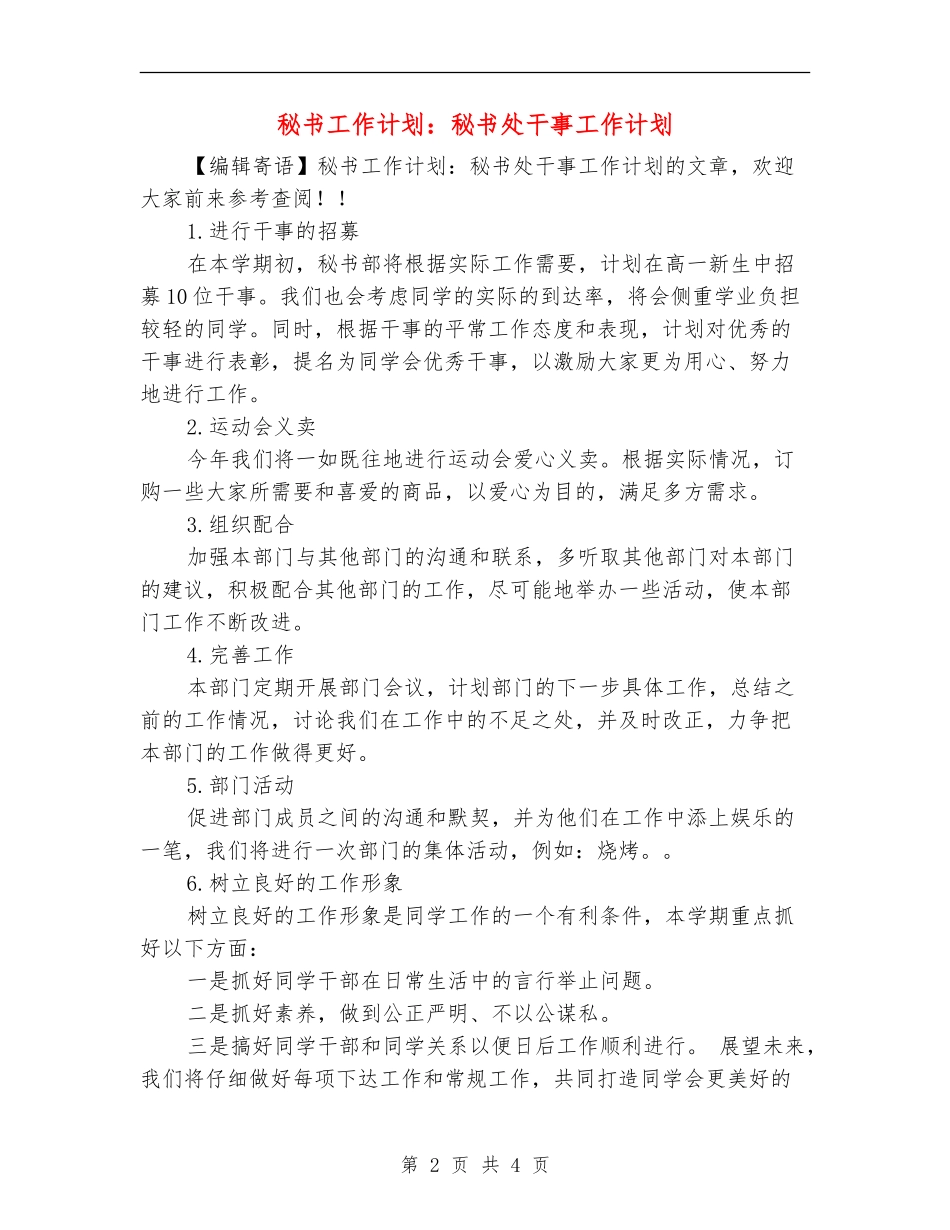 秘书工作计划：秘书处干事工作计划

【编辑寄语】秘书工作计划：秘书处干事工作计划的文章，欢迎大家前来参考查阅！！

1.进行干事的招募

在本学期初，秘书部将根据实际工作需要，计划在高一新生中招募10位干事。我们也会考虑同学的实际的到达率，将会侧重学业负担较轻的同学。同时，根据干事的平常工作态度和表现，计划对优秀的干事进行表彰，提名为同学会优秀干事，以激励大家更为用心、努力地进行工作。

2.运动会义卖

今年我们将一如既往地进行运动会爱心义卖。根据实际情况，订购一些大家所需要和喜爱的商品，以爱心为目的，满足多方需求。

3.组织配合

加强本部门与其他部门的沟通和联系，多听取其他部门对本部门的建议，积极配合其他部门的工作，尽可能地举办一些活动，使本部门工作不断改进。

4.完善工作

本部门定期开展部门会议，计划部门的下一步具体工作，总结之前的工作情况，讨论我们在工作中的不足之处，并及时改正，力争把本部门的工作做得更好。

5.部门活动

促进部门成员之间的沟通和默契，并为他们在工作中添上娱乐的一笔，我们将进行一次部门的集体活动，例如：烧烤。。

6.树立良好的工作形象

树立良好的工作形象是同学工作的一个有利条件，本学期重点抓好以下方面：

一是抓好同学干部在日常生活中的言行举止问题。

二是抓好素养，做到公正严明、不以公谋私。

三是搞好同学干部和同学关系以便日后工作顺利进行。 展望未来，我们将仔细做好每项下达工作和常规工作，共同打造同学会更美好的

第 2 页 共 4 页